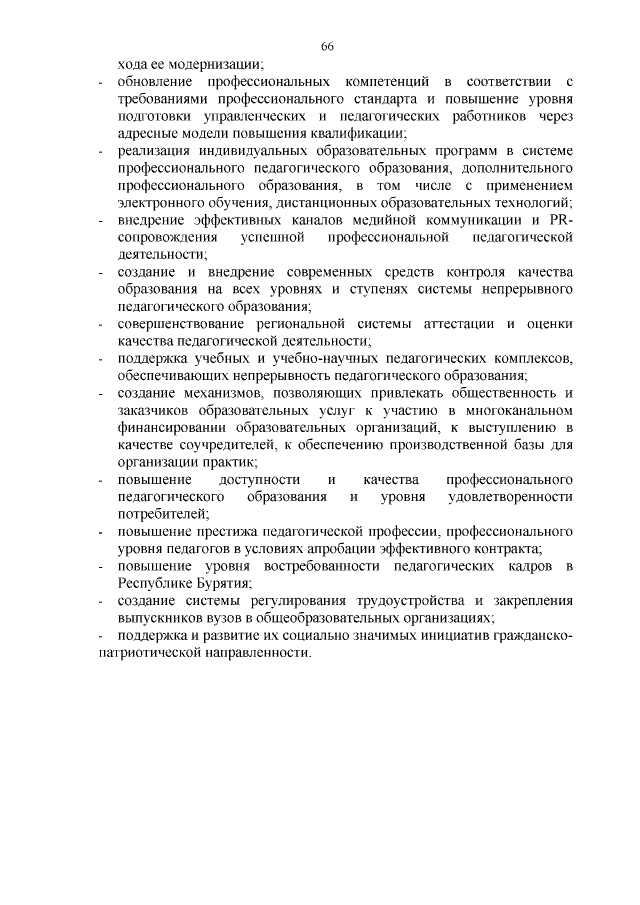 66

хода ее модернизации;

- обновление профессиональных компетенций в соответствии с требованиями профессионального стандарта и повышение уровня подготовки управленческих и педагогических работников через адресные модели повышения квалификации;
- реализация индивидуальных образовательных программ в системе профессионального педагогического образования, дополнительного профессионального образования, в том числе с применением электронного обучения, дистанционных образовательных технологий;
- внедрение эффективных каналов медийной коммуникации и PR-сопровождения успешной профессиональной педагогической деятельности;
- создание и внедрение современных средств контроля качества образования на всех уровнях и ступенях системы непрерывного педагогического образования;
- совершенствование региональной системы аттестации и оценки качества педагогической деятельности;
- поддержка учебных и учебно-научных педагогических комплексов, обеспечивающих непрерывность педагогического образования;
- создание механизмов, позволяющих привлекать общественность и заказчиков образовательных услуг к участию в многоканальном финансировании образовательных организаций, к выступлению в качестве соучредителей, к обеспечению производственной базы для организации практик;
- повышение доступности и качества профессионального педагогического образования и уровня удовлетворенности потребителей;
- повышение престижа педагогической профессии, профессионального уровня педагогов в условиях апробации эффективного контракта;
- повышение уровня востребованности педагогических кадров в Республике Бурятия;
- создание системы регулирования трудоустройства и закрепления выпускников вузов в общеобразовательных организациях;
- поддержка и развитие их социально значимых инициатив гражданско-патриотической направленности.